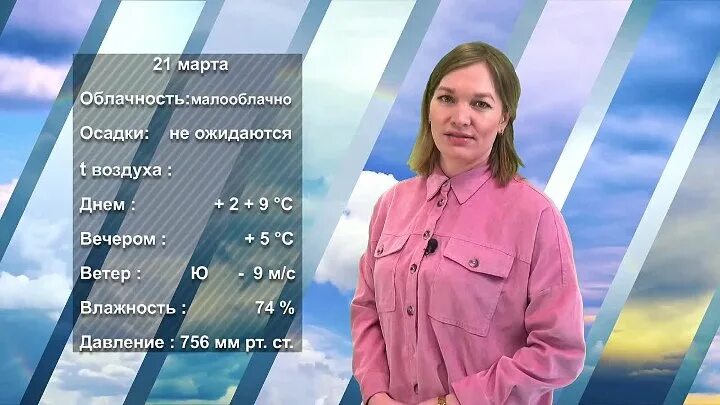 21 марта

Облачность: малооблачно

Осадки: не ожидаются

t воздуха :

Днем : + 2 + 9 °C

Вечером : + 5 °C

Ветер : Ю - 9 м/с

Влажность : 74 %

Давление : 756 мм рт. ст.